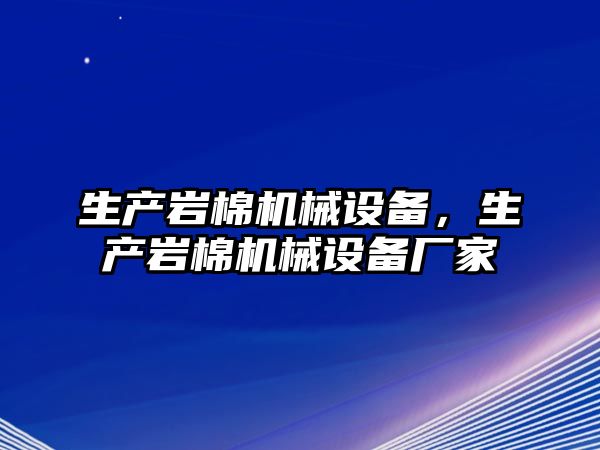 生产岩棉机械设备，生产岩棉机械设备厂家